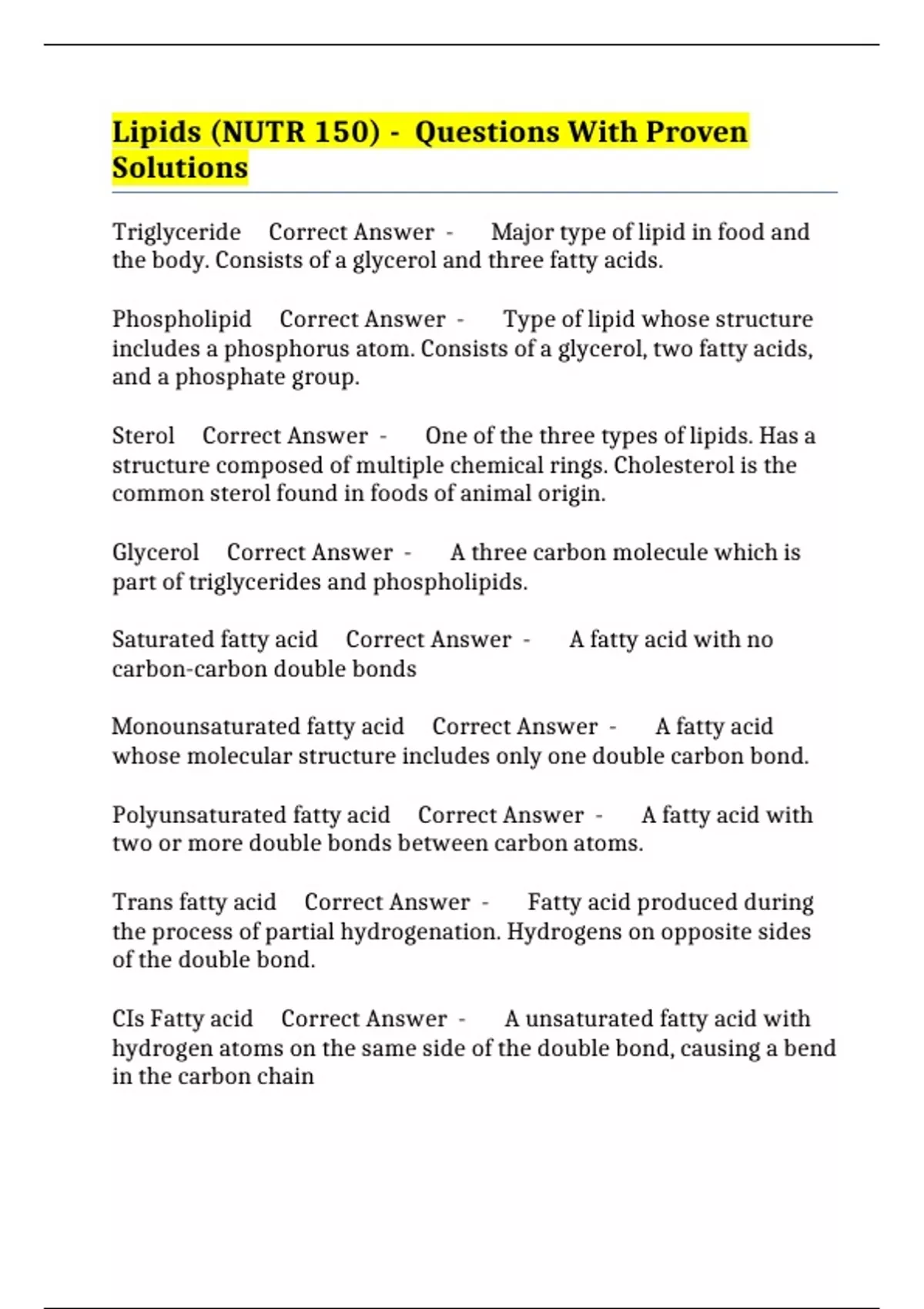 Lipids (NUTR 150) - Questions With Proven Solutions

Triglyceride Correct Answer - Major type of lipid in food and the body. Consists of a glycerol and three fatty acids.

Phospholipid Correct Answer - Type of lipid whose structure includes a phosphorus atom. Consists of a glycerol, two fatty acids, and a phosphate group.

Sterol Correct Answer - One of the three types of lipids. Has a structure composed of multiple chemical rings. Cholesterol is the common sterol found in foods of animal origin.

Glycerol Correct Answer - A three carbon molecule which is part of triglycerides and phospholipids.

Saturated fatty acid Correct Answer - A fatty acid with no carbon-carbon double bonds

Monounsaturated fatty acid Correct Answer - A fatty acid whose molecular structure includes only one double carbon bond.

Polyunsaturated fatty acid Correct Answer - A fatty acid with two or more double bonds between carbon atoms.

Trans fatty acid Correct Answer - Fatty acid produced during the process of partial hydrogenation. Hydrogens on opposite sides of the double bond.

CIs Fatty acid Correct Answer - A unsaturated fatty acid with hydrogen atoms on the same side of the double bond, causing a bend in the carbon chain